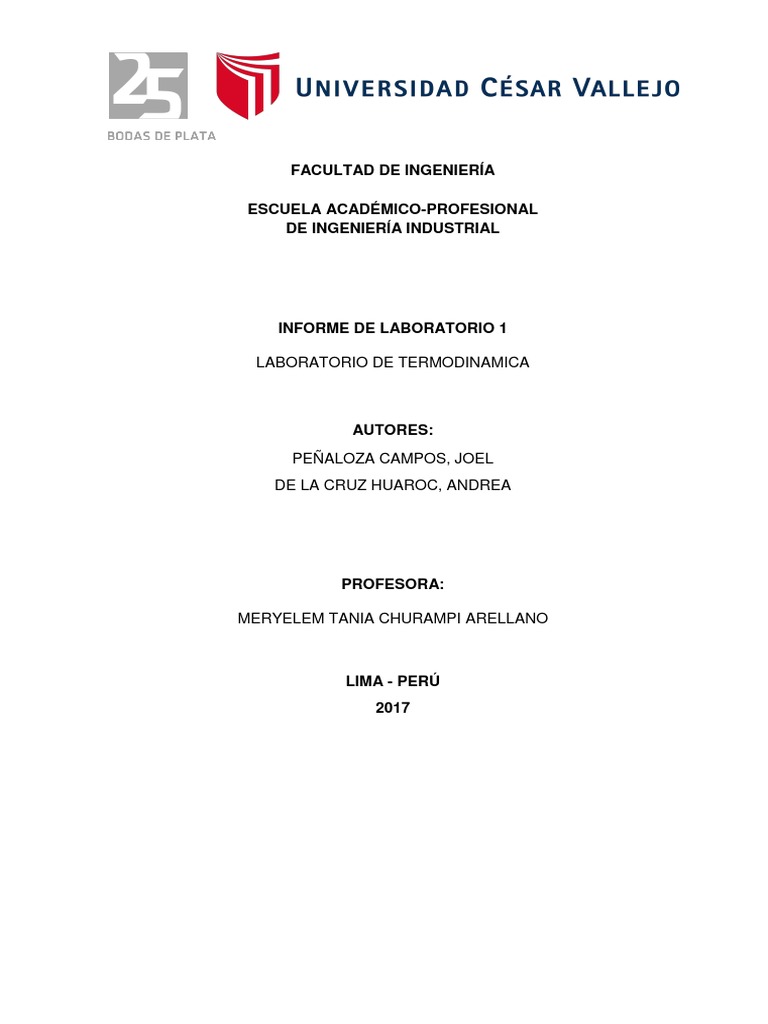 25
BODAS DE PLATA

UNIVERSIDAD CÉSAR VALLEJO

FACULTAD DE INGENIERÍA

ESCUELA ACADÉMICO-PROFESIONAL
DE INGENIERÍA INDUSTRIAL

INFORME DE LABORATORIO 1

LABORATORIO DE TERMODINAMICA

AUTORES:

PEÑALOZA CAMPOS, JOEL
DE LA CRUZ HUAROC, ANDREA

PROFESORA:

MERYELEM TANIA CHURAMPI ARELLANO

LIMA - PERÚ
2017